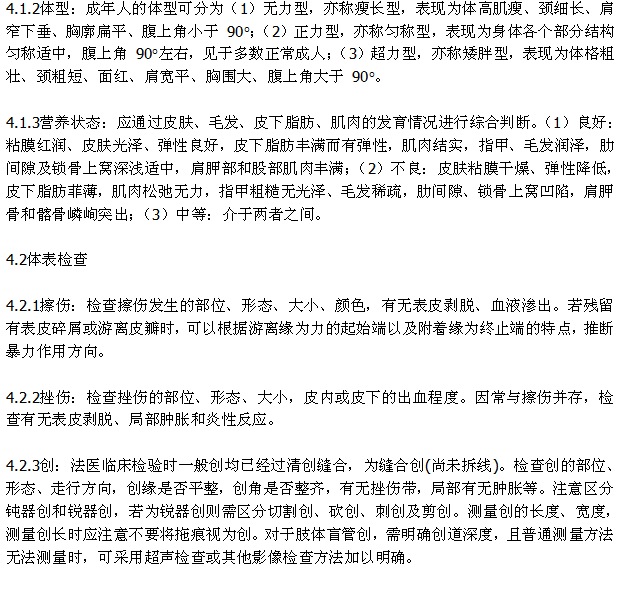 4.1.2体型：成年人的体型可分为（1）无力型，亦称瘦长型，表现为体高肌瘦、颈细长、肩窄下垂、胸廓扁平、腹上角小于 90°；（2）正力型，亦称匀称型，表现为身体各个部分结构匀称适中，腹上角 90°左右，见于多数正常成人；（3）超力型，亦称矮胖型，表现为体格粗壮、颈粗短、面红、肩宽平、胸围大、腹上角大于 90°。

4.1.3营养状态：应通过皮肤、毛发、皮下脂肪、肌肉的发育情况进行综合判断。（1）良好：粘膜红润、皮肤光泽、弹性良好，皮下脂肪丰满而有弹性，肌肉结实，指甲、毛发润泽，肋间隙及锁骨上窝深浅适中，肩胛部和股部肌肉丰满；（2）不良：皮肤粘膜干燥、弹性降低，皮下脂肪菲薄，肌肉松弛无力，指甲粗糙无光泽、毛发稀疏，肋间隙、锁骨上窝凹陷，肩胛骨和髂骨嶙峋突出；（3）中等：介于两者之间。

4.2体表检查

4.2.1擦伤：检查擦伤发生的部位、形态、大小、颜色，有无表皮剥脱、血液渗出。若残留有表皮碎屑或游离皮瓣时，可以根据游离缘为力的起始端以及附着缘为终止端的特点，推断暴力作用方向。

4.2.2挫伤：检查挫伤的部位、形态、大小，皮内或皮下的出血程度。因常与擦伤并存，检查有无表皮剥脱、局部肿胀和炎性反应。

4.2.3创：法医临床检验时一般创均已经过清创缝合，为缝合创(尚未拆线)。检查创的部位、形态、走行方向，创缘是否平整，创角是否整齐，有无挫伤带，局部有无肿胀等。注意区分钝器创和锐器创，若为锐器创则需区分切割创、砍创、刺创及剪创。测量创的长度、宽度，测量创长时应注意不要将拖痕视为创。对于肢体盲管创，需明确创道深度，且普通测量方法无法测量时，可采用超声检查或其他影像检查方法加以明确。